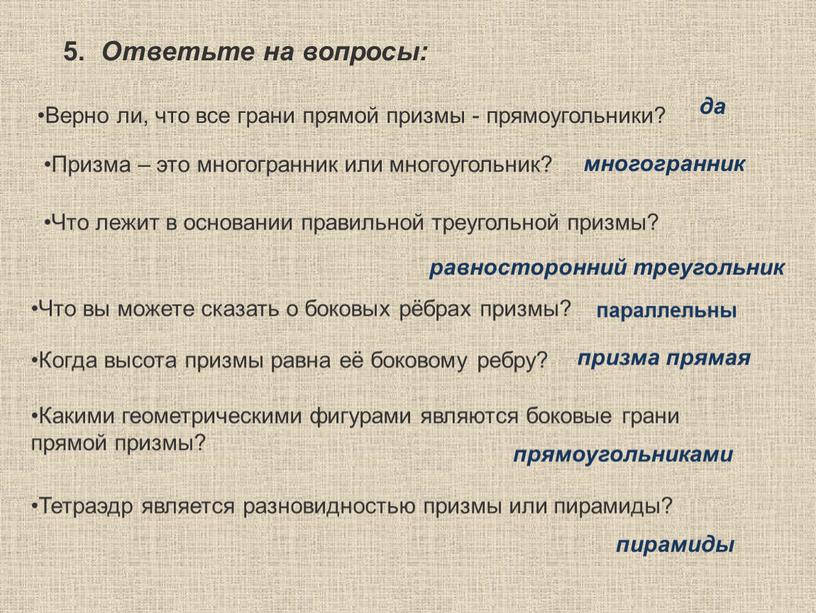 5. Ответьте на вопросы:

•Верно ли, что все грани прямой призмы - прямоугольники? да

•Призма – это многогранник или многоугольник? многогранник

•Что лежит в основании правильной треугольной призмы?

равносторонний треугольник

•Что вы можете сказать о боковых рёбрах призмы? параллельны

•Когда высота призмы равна её боковому ребру? призма прямая

•Какими геометрическими фигурами являются боковые грани прямой призмы?

прямоугольниками

•Тетраэдр является разновидностью призмы или пирамиды?

пирамиды